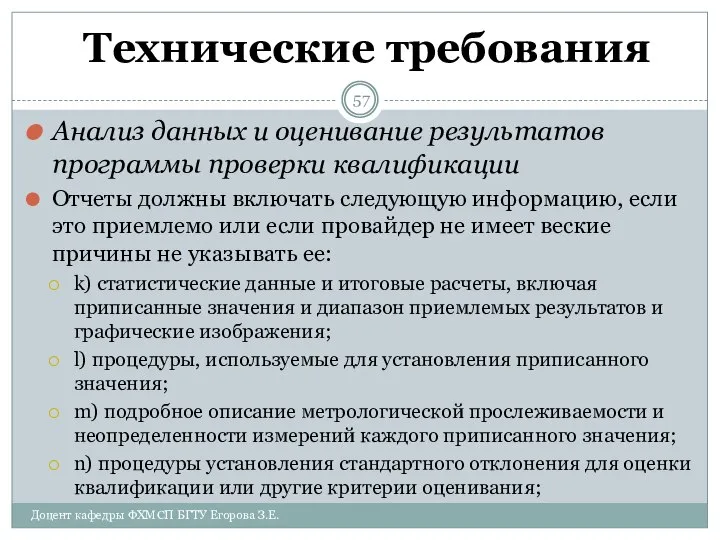 Технические требования

57

Анализ данных и оценивание результатов программы проверки квалификации

Отчеты должны включать следующую информацию, если это приемлемо или если провайдер не имеет веские причины не указывать ее:

k) статистические данные и итоговые расчеты, включая приписанные значения и диапазон приемлемых результатов и графические изображения;

l) процедуры, используемые для установления приписанного значения;

m) подробное описание метрологической прослеживаемости и неопределенности измерений каждого приписанного значения;

n) процедуры установления стандартного отклонения для оценки квалификации или другие критерии оценивания;

Доцент кафедры ФХМСП БГТУ Егорова З.Е.